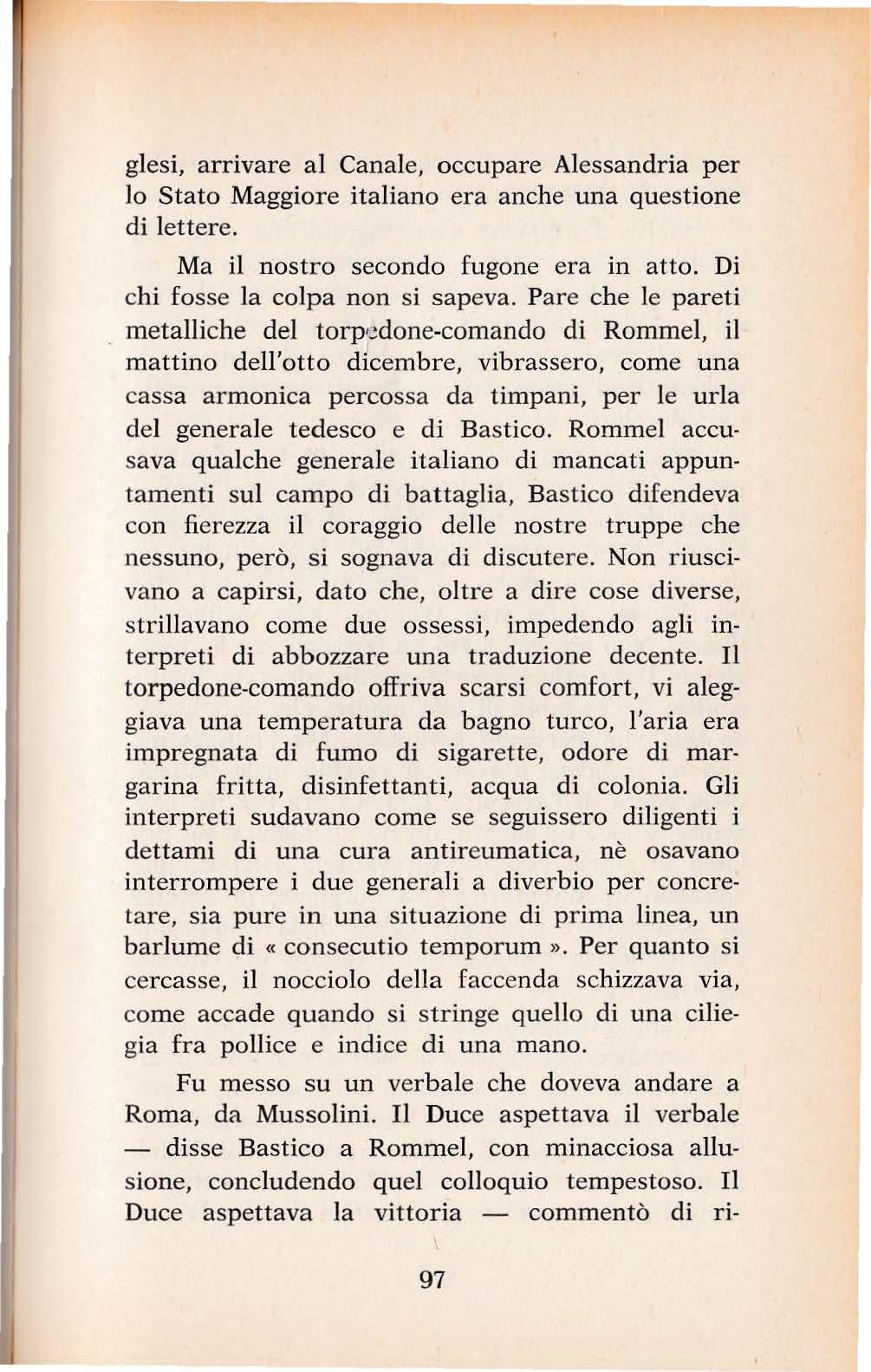 glesi, arrivare al Canale, occupare Alessandria per lo Stato Maggiore italiano era anche una questione di lettere.

Ma il nostro secondo fugone era in atto. Di chi fosse la colpa non si sapeva. Pare che le pareti metalliche del torpedone-comando di Rommel, il mattino dell'otto dicembre, vibrassero, come una cassa armonica percossa da timpani, per le urla del generale tedesco e di Bastico. Rommel accusava qualche generale italiano di mancati appuntamenti sul campo di battaglia, Bastico difendeva con fierezza il coraggio delle nostre truppe che nessuno, però, si sognava di discutere. Non riuscivano a capirsi, dato che, oltre a dire cose diverse, strillavano come due ossessi, impedendo agli interpreti di abbozzare una traduzione decente. Il torpedone-comando offriva scarsi comfort, vi aleggiava una temperatura da bagno turco, l'aria era impregnata di fumo di sigarette, odore di margarina fritta, disinfettanti, acqua di colonia. Gli interpreti sudavano come se seguissero diligenti i dettami di una cura antireumatica, nè osavano interrompere i due generali a diverbio per concretare, sia pure in una situazione di prima linea, un barlume di « consecutio temporum ». Per quanto si cercasse, il nocciolo della faccenda schizzava via, come accade quando si stringe quello di una ciliegia fra pollice e indice di una mano.

Fu messo su un verbale che doveva andare a Roma, da Mussolini. Il Duce aspettava il verbale — disse Bastico a Rommel, con minacciosa allusione, concludendo quel colloquio tempestoso. Il Duce aspettava la vittoria — commentò di ri-

97